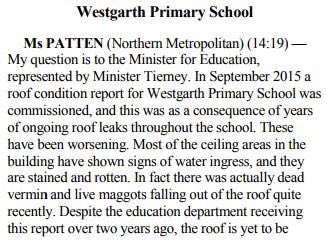 Westgarth Primary School

Ms PATTEN (Northern Metropolitan) (14:19) — My question is to the Minister for Education, represented by Minister Tierney. In September 2015 a roof condition report for Westgarth Primary School was commissioned, and this was as a consequence of years of ongoing roof leaks throughout the school. These have been worsening. Most of the ceiling areas in the building have shown signs of water ingress, and they are stained and rotten. In fact there was actually dead vermin and live maggots falling out of the roof quite recently. Despite the education department receiving this report over two years ago, the roof is yet to be